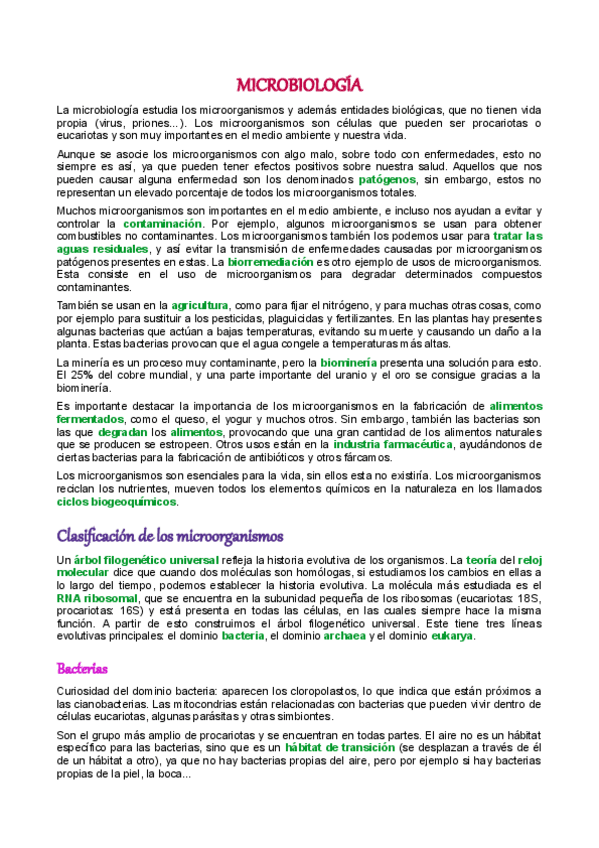 MICROBIOLOGÍA

La microbiología estudia los microorganismos y además entidades biológicas, que no tienen vida propia (virus, priones...). Los microorganismos son células que pueden ser procariotas o eucariotas y son muy importantes en el medio ambiente y nuestra vida.

Aunque se asocie los microorganismos con algo malo, sobre todo con enfermedades, esto no siempre es así, ya que pueden tener efectos positivos sobre nuestra salud. Aquellos que nos pueden causar alguna enfermedad son los denominados patógenos, sin embargo, estos no representan un elevado porcentaje de todos los microorganismos totales.

Muchos microorganismos son importantes en el medio ambiente, e incluso nos ayudan a evitar y controlar la contaminación. Por ejemplo, algunos microorganismos se usan para obtener combustibles no contaminantes. Los microorganismos también los podemos usar para tratar las aguas residuales, y así evitar la transmisión de enfermedades causadas por microorganismos patógenos presentes en estas. La biorremediación es otro ejemplo de usos de microorganismos. Esta consiste en el uso de microorganismos para degradar determinados compuestos contaminantes.

También se usan en la agricultura, como para fijar el nitrógeno, y para muchas otras cosas, como por ejemplo para sustituir a los pesticidas, plaguicidas y fertilizantes. En las plantas hay presentes algunas bacterias que actúan a bajas temperaturas, evitando su muerte y causando un daño a la planta. Estas bacterias provocan que el agua congele a temperaturas más altas.

La minería es un proceso muy contaminante, pero la biominería presenta una solución para esto. El 25% del cobre mundial, y una parte importante del uranio y el oro se consigue gracias a la biominería.

Es importante destacar la importancia de los microorganismos en la fabricación de alimentos fermentados, como el queso, el yogur y muchos otros. Sin embargo, también las bacterias son las que degradan los alimentos, provocando que una gran cantidad de los alimentos naturales que se producen se estropeen. Otros usos están en la industria farmacéutica, ayudándonos de ciertas bacterias para la fabricación de antibióticos y otros fárcamos.

Los microorganismos son esenciales para la vida, sin ellos esta no existiría. Los microorganismos reciclan los nutrientes, mueven todos los elementos químicos en la naturaleza en los llamados ciclos biogeoquímicos.

Clasificación de los microorganismos

Un árbol filogenético universal refleja la historia evolutiva de los organismos. La teoría del reloj molecular dice que cuando dos moléculas son homólogas, si estudiamos los cambios en ellas a lo largo del tiempo, podemos establecer la historia evolutiva. La molécula más estudiada es el RNA ribosomal, que se encuentra en la subunidad pequeña de los ribosomas (eucariotas: 18S, procariotas: 16S) y está presenta en todas las células, en las cuales siempre hace la misma función. A partir de esto construimos el árbol filogenético universal. Este tiene tres líneas evolutivas principales: el dominio bacteria, el dominio archaea y el dominio eukarya.

Bacterias

Curiosidad del dominio bacteria: aparecen los cloropolastos, lo que indica que están próximos a las cianobacterias. Las mitocondrias están relacionadas con bacterias que pueden vivir dentro de células eucariotas, algunas parásitas y otras simbiontes.

Son el grupo más amplio de procariotas y se encuentran en todas partes. El aire no es un hábitat específico para las bacterias, sino que es un hábitat de transición (se desplazan a través de él de un hábitat a otro), ya que no hay bacterias propias del aire, pero por ejemplo si hay bacterias propias de la piel, la boca...